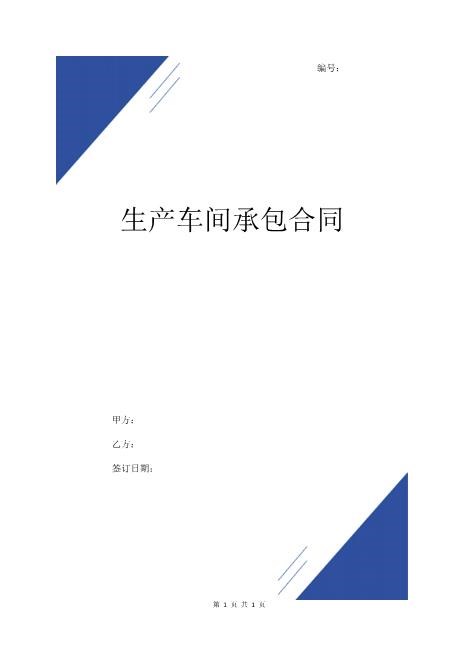 编号：

生产车间承包合同

甲方：

乙方：

签订日期：

第 1 页 共 1 页